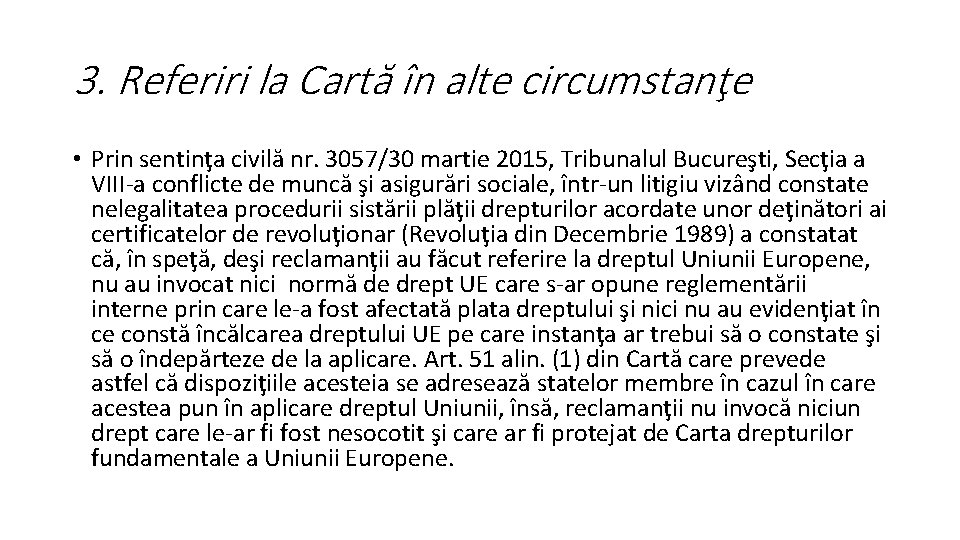 3. Referiri la Cartă în alte circumstanţe

• Prin sentinţa civilă nr. 3057/30 martie 2015, Tribunalul Bucureşti, Secţia a VIII-a conflicte de muncă şi asigurări sociale, într-un litigiu vizând constate nelegalitatea procedurii sistării plăţii drepturilor acordate unor deţinători ai certificatelor de revoluţionar (Revoluţia din Decembrie 1989) a constatat că, în speţă, deşi reclamanţii au făcut referire la dreptul Uniunii Europene, nu au invocat nici normă de drept UE care s-ar opune reglementării interne prin care le-a fost afectată plata dreptului şi nici nu au evidenţiat în ce constă încălcarea dreptului UE pe care instanţa ar trebui să o constate şi să o îndepărteze de la aplicare. Art. 51 alin. (1) din Cartă care prevede astfel că dispoziţiile acesteia se adresează statelor membre în cazul în care acestea pun în aplicare dreptul Uniunii, însă, reclamanţii nu invocă niciun drept care le-ar fi fost nesocotit şi care ar fi protejat de Carta drepturilor fundamentale a Uniunii Europene.